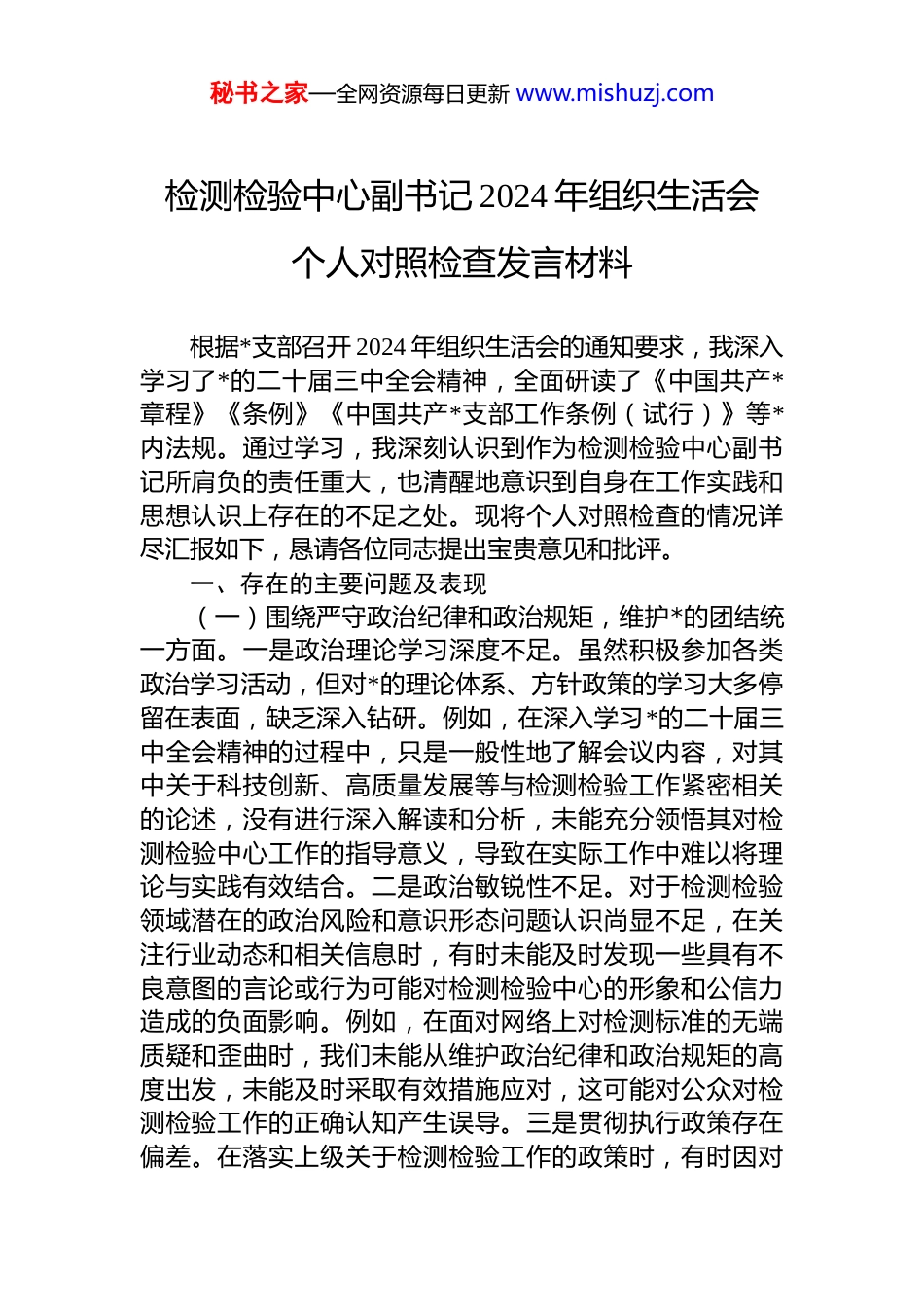 秘书之家—全网资源每日更新 www.mishuzj.com

检测检验中心副书记2024年组织生活会个人对照检查发言材料

根据*支部召开2024年组织生活会的通知要求，我深入学习了*的二十届三中全会精神，全面研读了《中国共产*章程》《条例》《中国共产*支部工作条例（试行）》等*内法规。通过学习，我深刻认识到作为检测检验中心副书记所肩负的责任重大，也清醒地意识到自身在工作实践和思想认识上存在的不足之处。现将个人对照检查的情况详尽汇报如下，恳请各位同志提出宝贵意见和批评。

一、存在的主要问题及表现

（一）围绕严守政治纪律和政治规矩，维护*的团结统一方面。一是政治理论学习深度不足。虽然积极参加各类政治学习活动，但对*的理论体系、方针政策的学习大多停留在表面，缺乏深入钻研。例如，在深入学习*的二十届三中全会精神的过程中，只是一般性地了解会议内容，对其中关于科技创新、高质量发展等与检测检验工作紧密相关的论述，没有进行深入解读和分析，未能充分领悟其对检测检验中心工作的指导意义，导致在实际工作中难以将理论与实践有效结合。二是政治敏锐性不足。对于检测检验领域潜在的政治风险和意识形态问题认识尚显不足，在关注行业动态和相关信息时，有时未能及时发现一些具有不良意图的言论或行为可能对检测检验中心的形象和公信力造成的负面影响。例如，在面对网络上对检测标准的无端质疑和歪曲时，我们未能从维护政治纪律和政治规矩的高度出发，未能及时采取有效措施应对，这可能对公众对检测检验工作的正确认知产生误导。三是贯彻执行政策存在偏差。在落实上级关于检测检验工作的政策时，有时因对